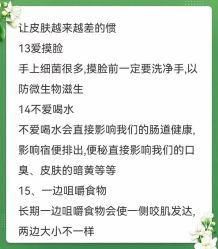 让皮肤越来越差的惯

13爱摸脸

手上细菌很多,摸脸前一定要洗净手,以防微生物滋生

14不爱喝水

不爱喝水会直接影响我们的肠道健康,影响宿便排出,便秘直接影响我们的口臭、皮肤的暗黄等等

15、一边咀嚼食物

长期一边咀嚼食物会使一侧咬肌发达,两边大小不一样